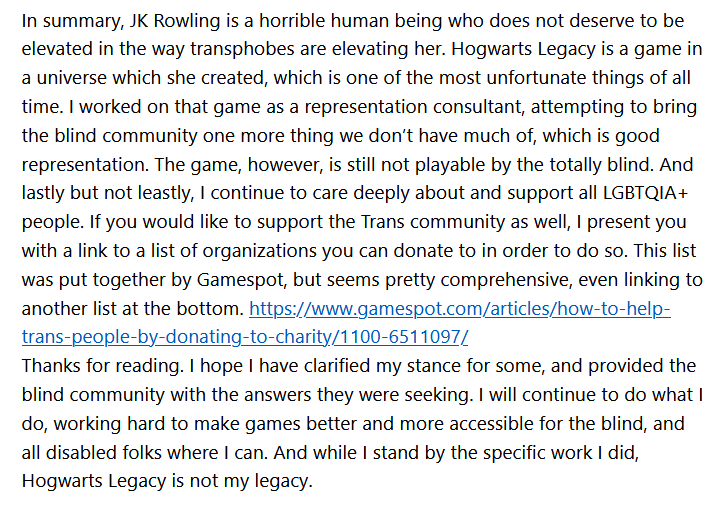 In summary, JK Rowling is a horrible human being who does not deserve to be elevated in the way transphobes are elevating her. Hogwarts Legacy is a game in a universe which she created, which is one of the most unfortunate things of all time. I worked on that game as a representation consultant, attempting to bring the blind community one more thing we don't have much of, which is good representation. The game, however, is still not playable by the totally blind. And lastly but not leastly, I continue to care deeply about and support all LGBTQIA+ people. If you would like to support the Trans community as well, I present you with a link to a list of organizations you can donate to in order to do so. This list was put together by Gamespot, but seems pretty comprehensive, even linking to another list at the bottom. https://www.gamespot.com/articles/how-to-help-trans-people-by-donating-to-charity/1100-6511097/
Thanks for reading. I hope I have clarified my stance for some, and provided the blind community with the answers they were seeking. I will continue to do what I do, working hard to make games better and more accessible for the blind, and all disabled folks where I can. And while I stand by the specific work I did, Hogwarts Legacy is not my legacy.